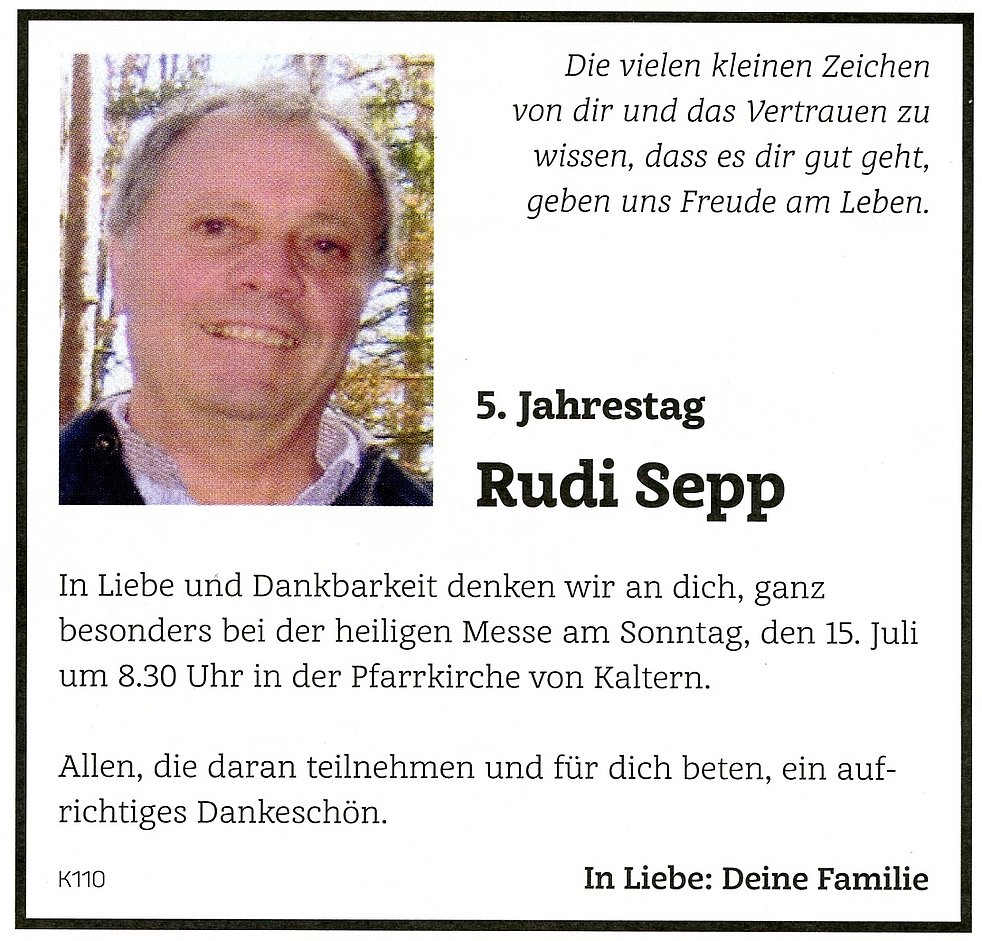 Die vielen kleinen Zeichen von dir und das Vertrauen zu wissen, dass es dir gut geht, geben uns Freude am Leben.

5. Jahrestag

Rudi Sepp

In Liebe und Dankbarkeit denken wir an dich, ganz besonders bei der heiligen Messe am Sonntag, den 15. Juli um 8.30 Uhr in der Pfarrkirche von Kaltern.

Allen, die daran teilnehmen und für dich beten, ein aufrichtiges Dankeschön.

K110

In Liebe: Deine Familie